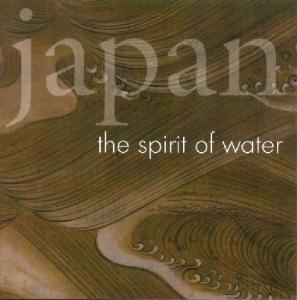 japan

the spirit of water